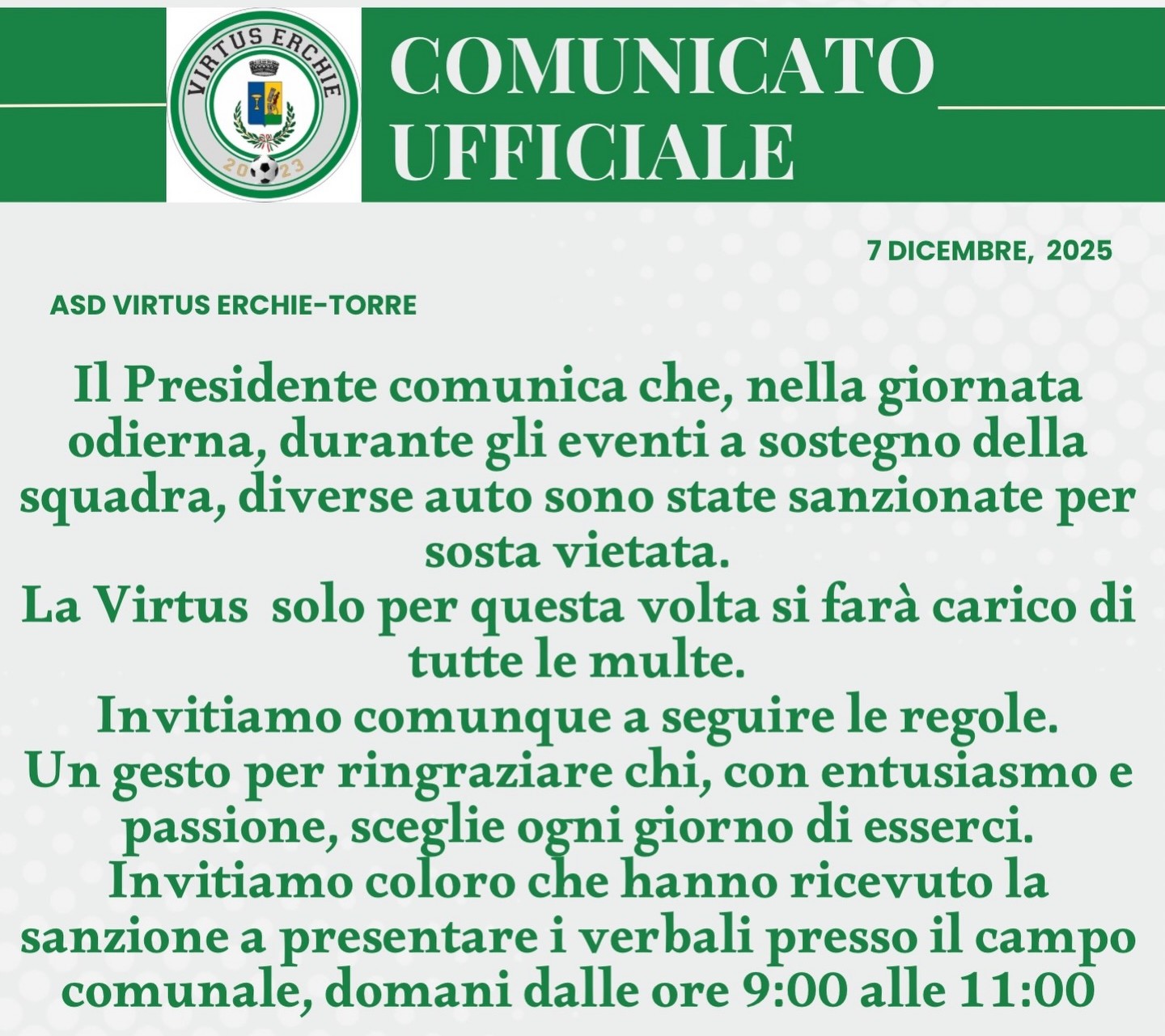 VIRTUS ERCHIE
2023

COMUNICATO UFFICIALE

7 DICEMBRE, 2025

ASD VIRTUS ERCHIE-TORRE

Il Presidente comunica che, nella giornata odierna, durante gli eventi a sostegno della squadra, diverse auto sono state sanzionate per sosta vietata.
La Virtus solo per questa volta si farà carico di tutte le multe.
Invitiamo comunque a seguire le regole.
Un gesto per ringraziare chi, con entusiasmo e passione, sceglie ogni giorno di esserci.
Invitiamo coloro che hanno ricevuto la sanzione a presentare i verbali presso il campo comunale, domani dalle ore 9:00 alle 11:00